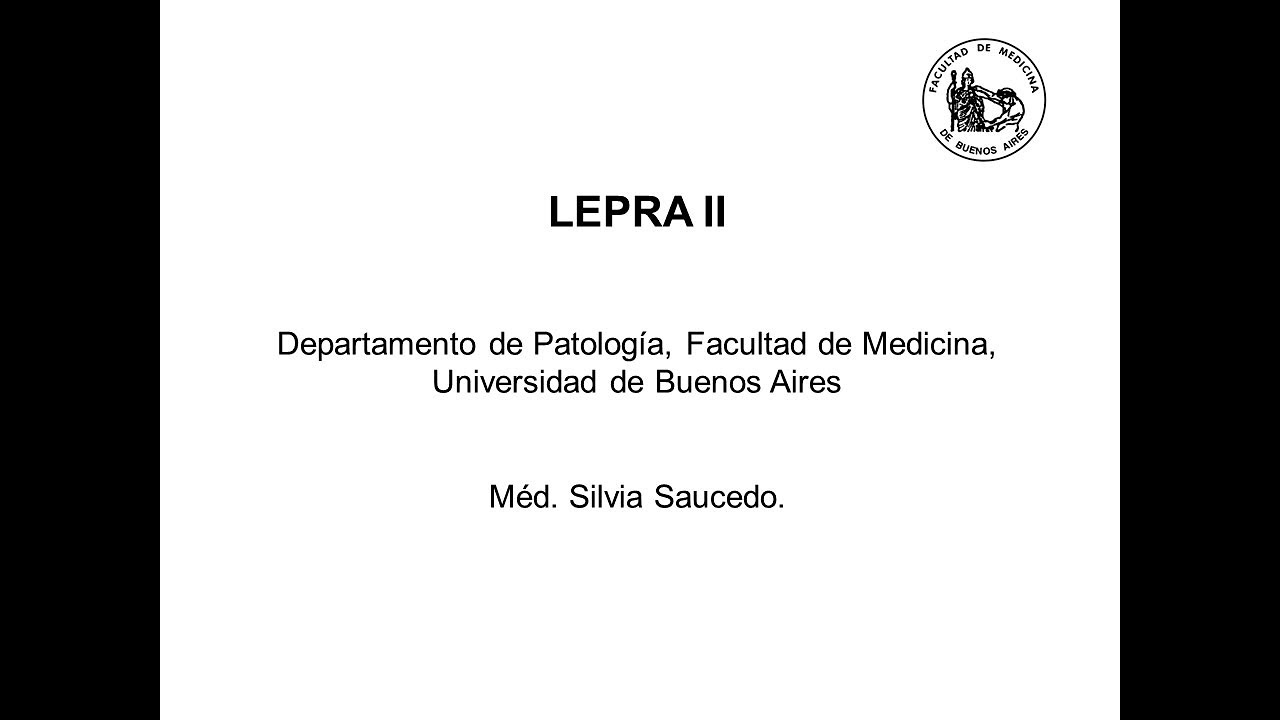 FACULTAD DE MEDICINA DE BUENOS AIRES

LEPRA II

Departamento de Patología, Facultad de Medicina, Universidad de Buenos Aires

Méd. Silvia Saucedo.